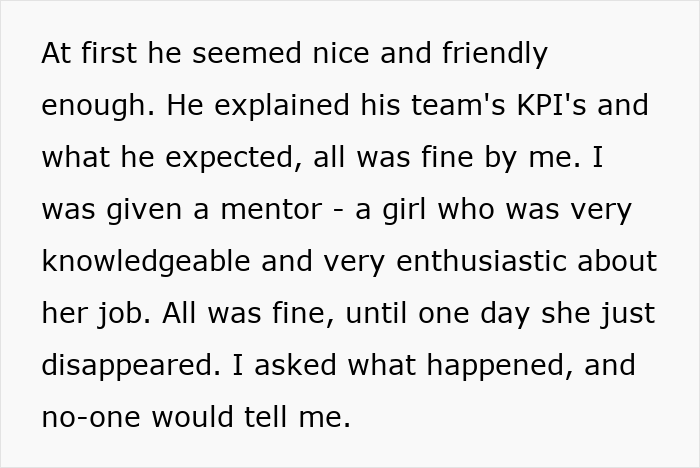 At first he seemed nice and friendly enough. He explained his team's KPI's and what he expected, all was fine by me. I was given a mentor - a girl who was very knowledgeable and very enthusiastic about her job. All was fine, until one day she just disappeared. I asked what happened, and no-one would tell me.